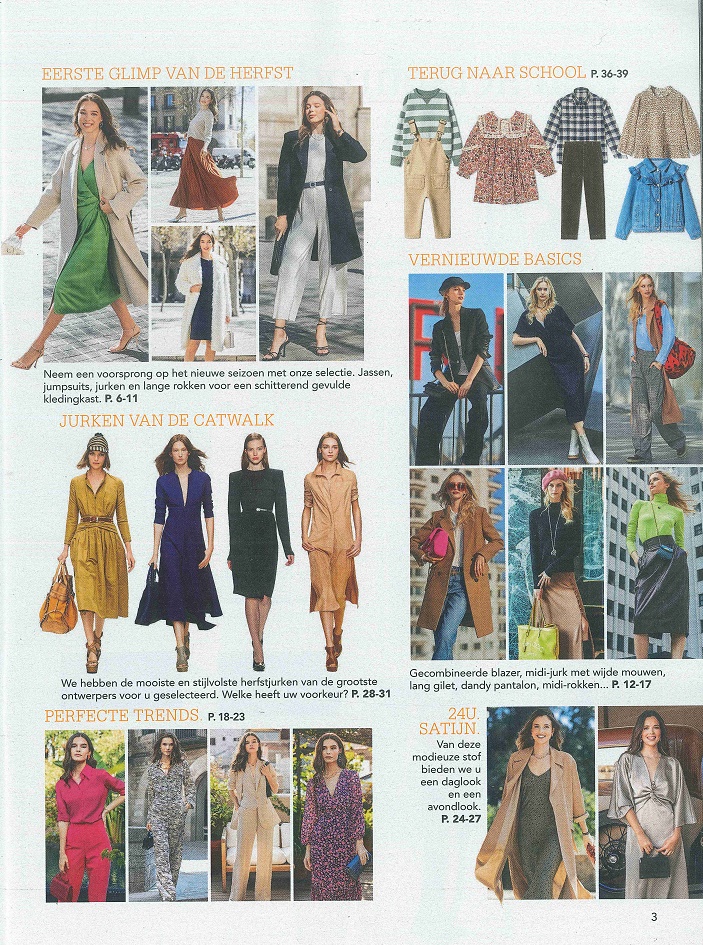 EERSTE GLIMP VAN DE HERFST

Neem een voorsprong op het nieuwe seizoen met onze selectie. Jassen, jumpsuits, jurken en lange rokken voor een schitterend gevulde kledingkast. P. 6-11

JURKEN VAN DE CATWALK

We hebben de mooiste en stijlvolste herfstjurken van de grootste ontwerpers voor u geselecteerd. Welke heeft uw voorkeur? P. 28-31

PERFECTE TRENDS. P. 18-23

TERUG NAAR SCHOOL P. 36-39

VERNIEUWDE BASICS

Gecombineerde blazer, midi-jurk met wijde mouwen, lang gilet, dandy pantalon, midi-rokken... P. 12-17

24U. SATIJN.

Van deze modieuze stof bieden we u een daglook en een avondlook. P. 24-27

3